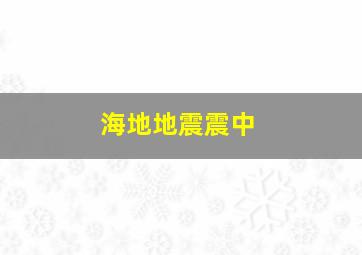 海地地震震中